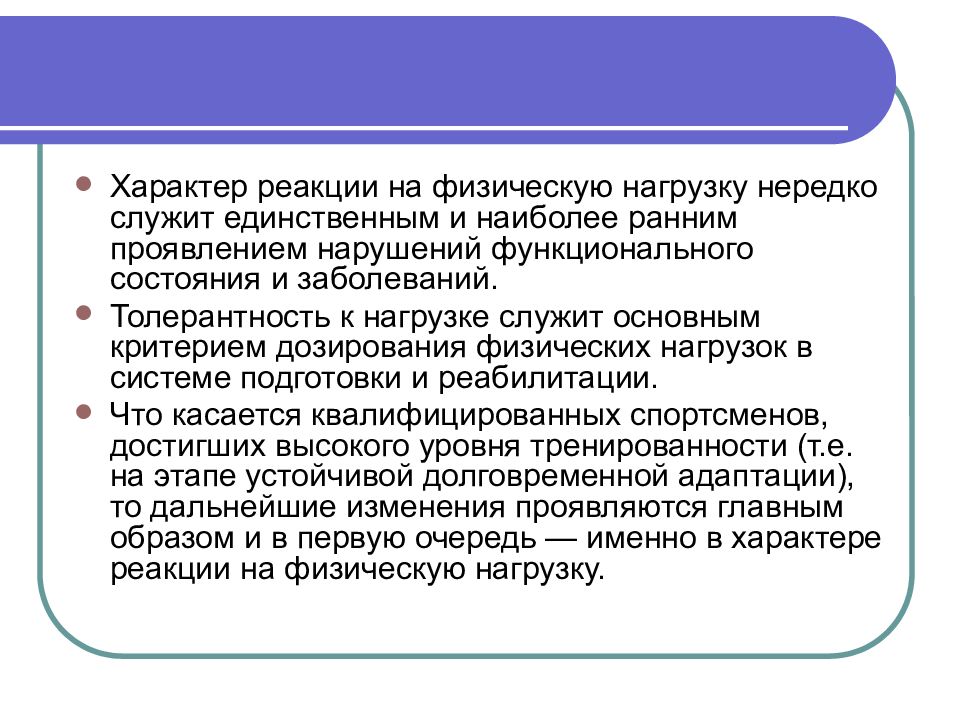 Характер реакции на физическую нагрузку нередко служит единственным и наиболее ранним проявлением нарушений функционального состояния и заболеваний.

Толерантность к нагрузке служит основным критерием дозирования физических нагрузок в системе подготовки и реабилитации.

Что касается квалифицированных спортсменов, достигших высокого уровня тренированности (т.е. на этапе устойчивой долговременной адаптации), то дальнейшие изменения проявляются главным образом и в первую очередь — именно в характере реакции на физическую нагрузку.